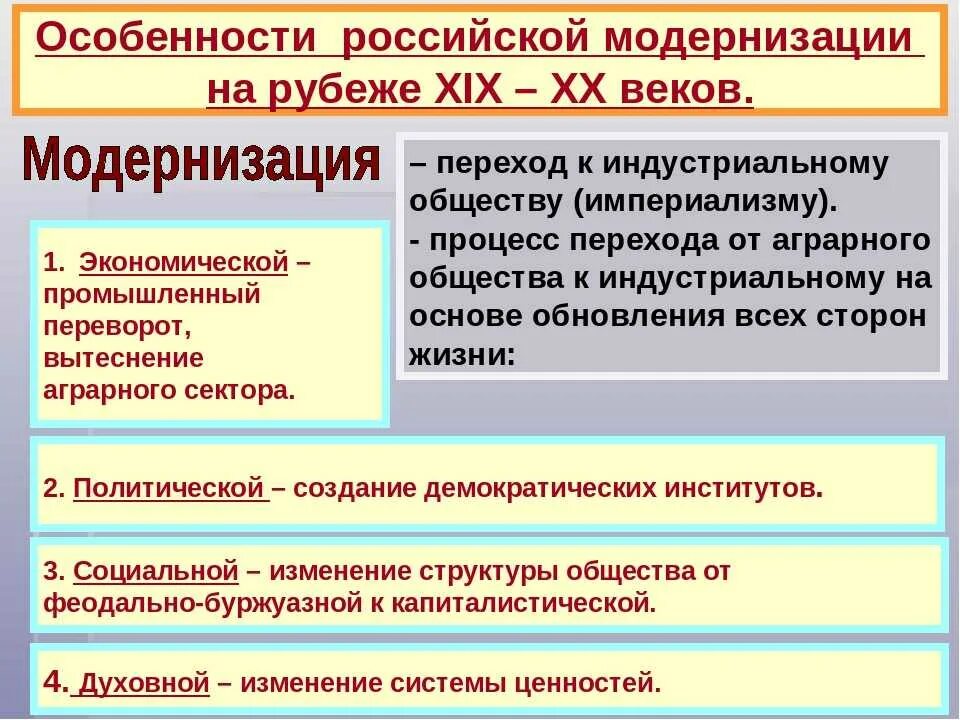 Особенности российской модернизации на рубеже XIX – XX веков.

Модернизация

– переход к индустриальному обществу (империализму).
- процесс перехода от аграрного общества к индустриальному на основе обновления всех сторон жизни:

1. Экономической – промышленный переворот, вытеснение аграрного сектора.

2. Политической – создание демократических институтов.

3. Социальной – изменение структуры общества от феодально-буржуазной к капиталистической.

4. Духовной – изменение системы ценностей.